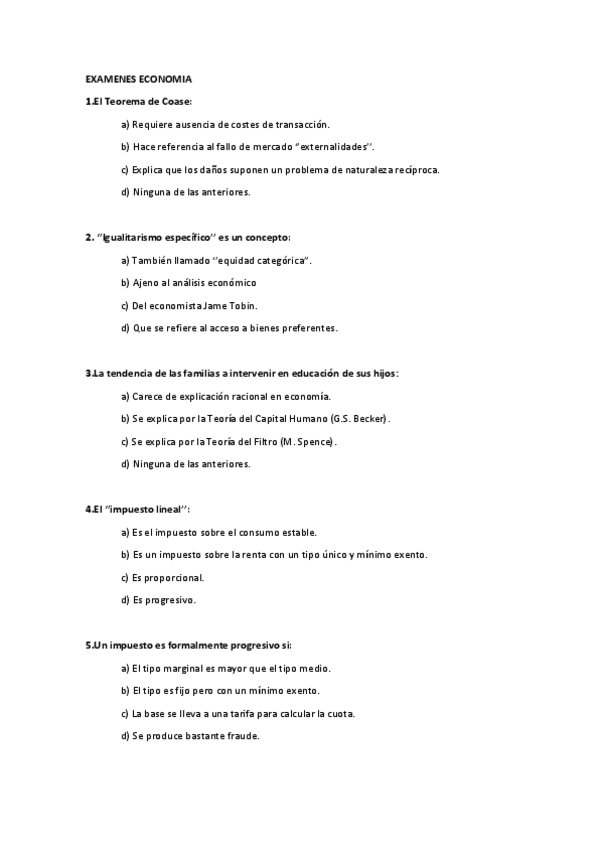 EXAMENES ECONOMIA

1.El Teorema de Coase:

a) Requiere ausencia de costes de transacción.

b) Hace referencia al fallo de mercado "externalidades".

c) Explica que los daños suponen un problema de naturaleza recíproca.

d) Ninguna de las anteriores.

2. "Igualitarismo específico" es un concepto:

a) También llamado "equidad categórica".

b) Ajeno al análisis económico

c) Del economista Jame Tobin.

d) Que se refiere al acceso a bienes preferentes.

3.La tendencia de las familias a intervenir en educación de sus hijos:

a) Carece de explicación racional en economía.

b) Se explica por la Teoría del Capital Humano (G.S. Becker).

c) Se explica por la Teoría del Filtro (M. Spence).

d) Ninguna de las anteriores.

4.El "impuesto lineal":

a) Es el impuesto sobre el consumo estable.

b) Es un impuesto sobre la renta con un tipo único y mínimo exento.

c) Es proporcional.

d) Es progresivo.

5.Un impuesto es formalmente progresivo si:

a) El tipo marginal es mayor que el tipo medio.

b) El tipo es fijo pero con un mínimo exento.

c) La base se lleva a una tarifa para calcular la cuota.

d) Se produce bastante fraude.